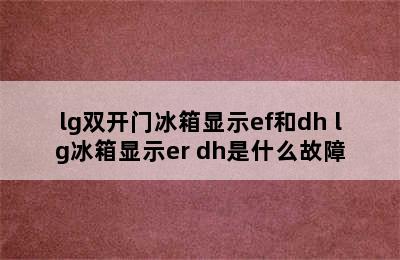 lg双开门冰箱显示ef和dh lg冰箱显示er dh是什么故障